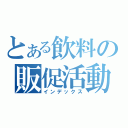 とある飲料の
販促活動
インデックス